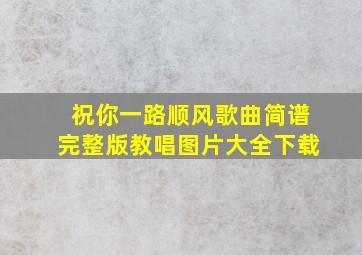 祝你一路顺风歌曲简谱
完整版教唱图片大全下载